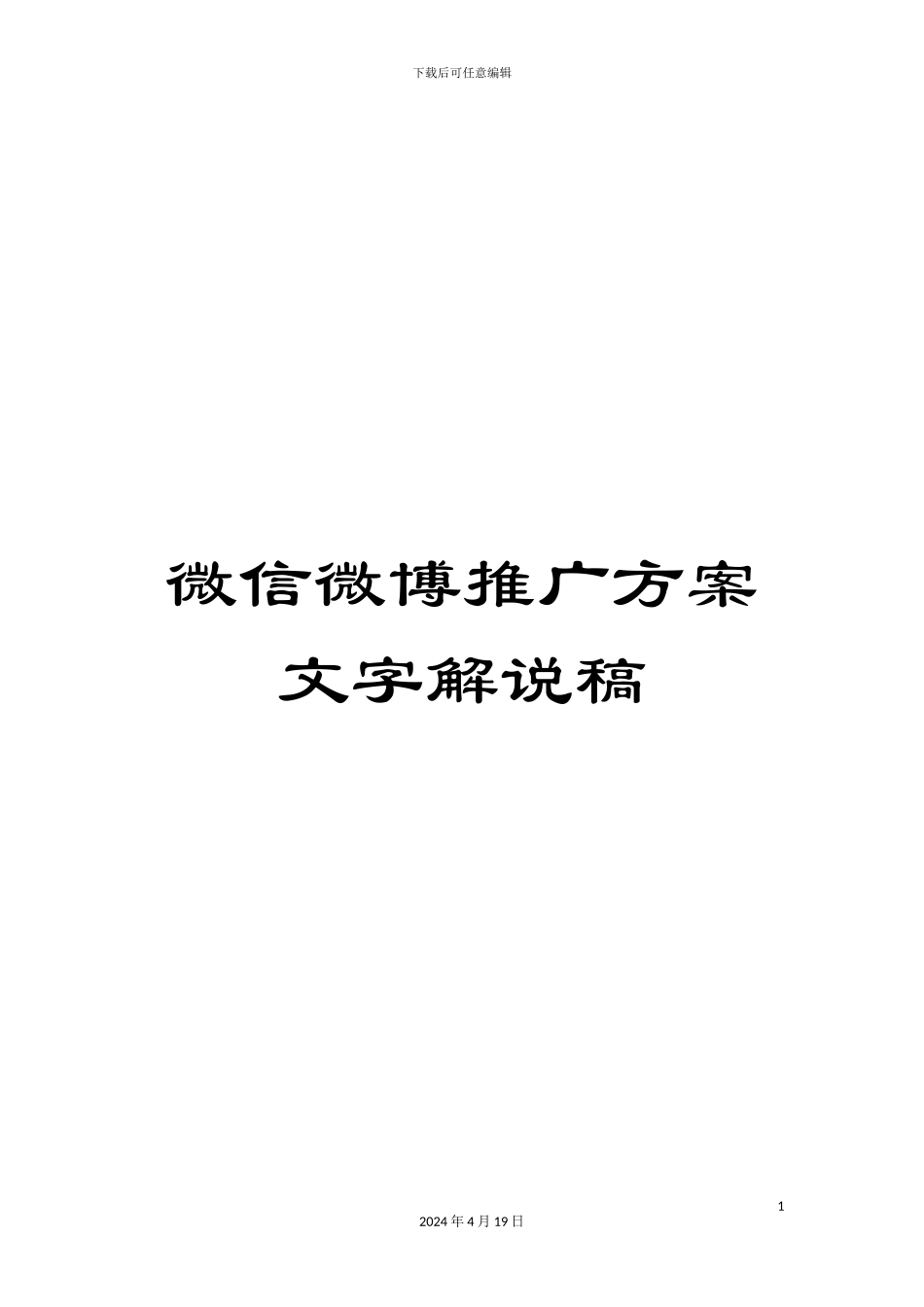 下载后可任意编辑

微信微博推广方案
文字解说稿

1

2024 年 4 月 19 日